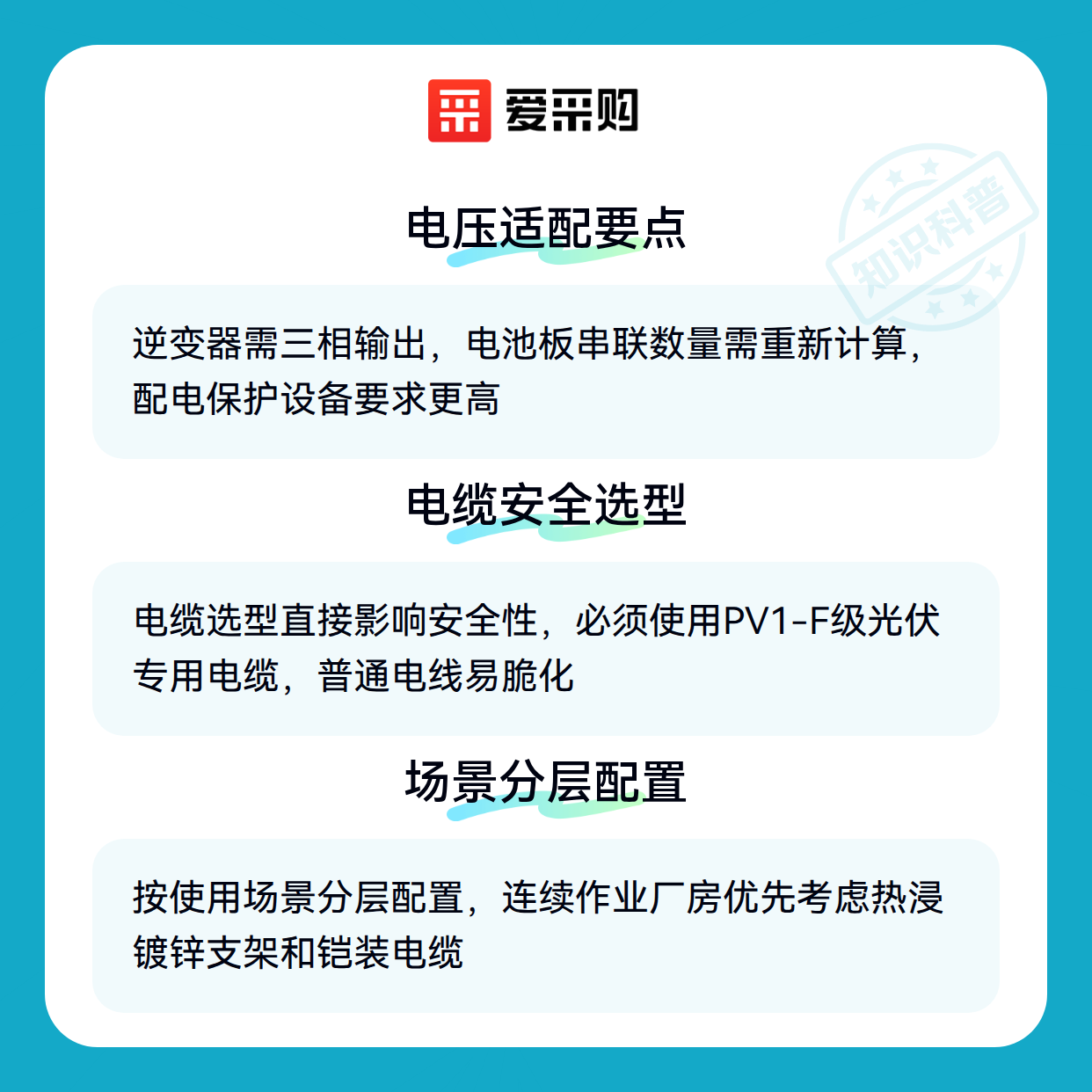 爱采购

电压适配要点

逆变器需三相输出，电池板串联数量需重新计算，配电保护设备要求更高

电缆安全选型

电缆选型直接影响安全性，必须使用PV1-F级光伏专用电缆，普通电线易脆化

场景分层配置

按使用场景分层配置，连续作业厂房优先考虑热浸镀锌支架和铠装电缆

知识科普